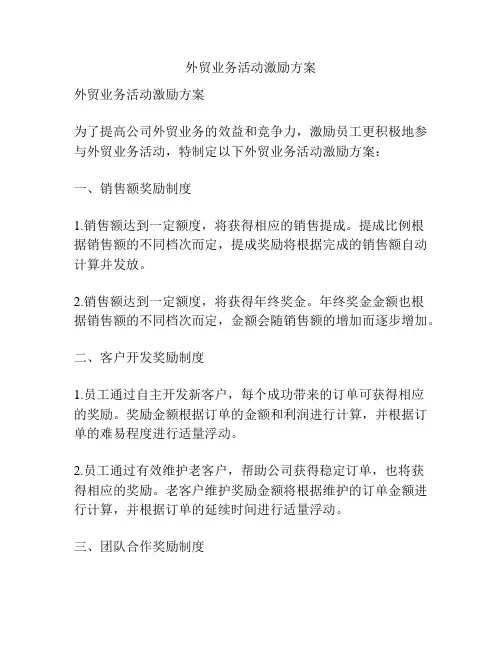 外贸业务活动激励方案

外贸业务活动激励方案

为了提高公司外贸业务的效益和竞争力，激励员工更积极地参与外贸业务活动，特制定以下外贸业务活动激励方案：

一、销售额奖励制度

1.销售额达到一定额度，将获得相应的销售提成。提成比例根据销售额的不同档次而定，提成奖励将根据完成的销售额自动计算并发放。

2.销售额达到一定额度，将获得年终奖金。年终奖金金额也根据销售额的不同档次而定，金额会随销售额的增加而逐步增加。

二、客户开发奖励制度

1.员工通过自主开发新客户，每个成功带来的订单可获得相应的奖励。奖励金额根据订单的金额和利润进行计算，并根据订单的难易程度进行适量浮动。

2.员工通过有效维护老客户，帮助公司获得稳定订单，也将获得相应的奖励。老客户维护奖励金额将根据维护的订单金额进行计算，并根据订单的延续时间进行适量浮动。

三、团队合作奖励制度